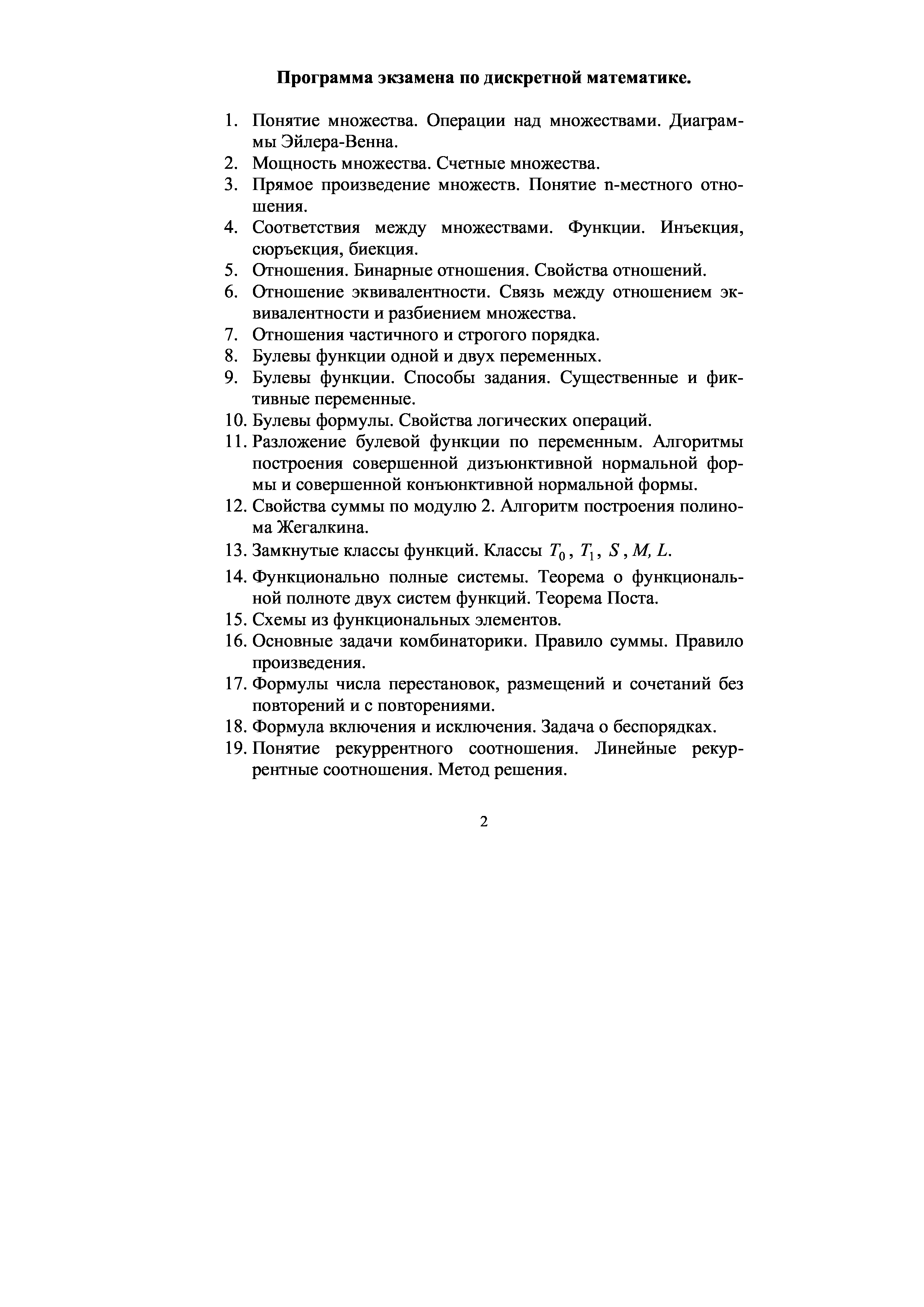 Программа экзамена по дискретной математике.

1. Понятие множества. Операции над множествами. Диаграммы Эйлера-Венна.
2. Мощность множества. Счетные множества.
3. Прямое произведение множеств. Понятие n-местного отношения.
4. Соответствия между множествами. Функции. Инъекция, сюръекция, биекция.
5. Отношения. Бинарные отношения. Свойства отношений.
6. Отношение эквивалентности. Связь между отношением эквивалентности и разбиением множества.
7. Отношения частичного и строгого порядка.
8. Булевы функции одной и двух переменных.
9. Булевы функции. Способы задания. Существенные и фиктивные переменные.
10. Булевы формулы. Свойства логических операций.
11. Разложение булевой функции по переменным. Алгоритмы построения совершенной дизъюнктивной нормальной формы и совершенной конъюнктивной нормальной формы.
12. Свойства суммы по модулю 2. Алгоритм построения полинома Жегалкина.
13. Замкнутые классы функций. Классы $T_0$, $T_1$, $S$, $M$, $L$.
14. Функционально полные системы. Теорема о функциональной полноте двух систем функций. Теорема Поста.
15. Схемы из функциональных элементов.
16. Основные задачи комбинаторики. Правило суммы. Правило произведения.
17. Формулы числа перестановок, размещений и сочетаний без повторений и с повторениями.
18. Формула включения и исключения. Задача о беспорядках.
19. Понятие рекуррентного соотношения. Линейные рекуррентные соотношения. Метод решения.

2